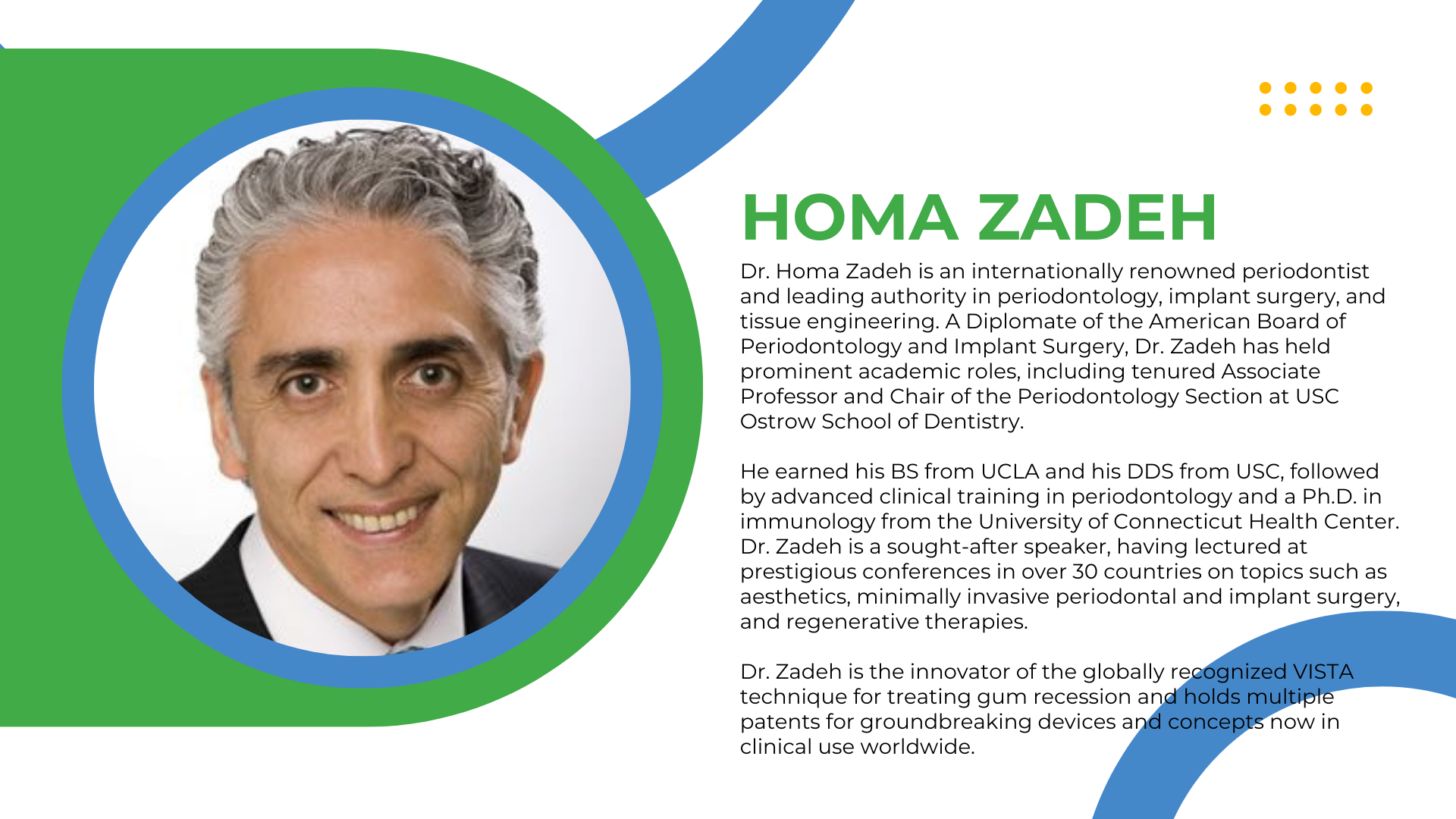 HOMA ZADEH

Dr. Homa Zadeh is an internationally renowned periodontist and leading authority in periodontology, implant surgery, and tissue engineering. A Diplomate of the American Board of Periodontology and Implant Surgery, Dr. Zadeh has held prominent academic roles, including tenured Associate Professor and Chair of the Periodontology Section at USC Ostrow School of Dentistry.

He earned his BS from UCLA and his DDS from USC, followed by advanced clinical training in periodontology and a Ph.D. in immunology from the University of Connecticut Health Center. Dr. Zadeh is a sought-after speaker, having lectured at prestigious conferences in over 30 countries on topics such as aesthetics, minimally invasive periodontal and implant surgery, and regenerative therapies.

Dr. Zadeh is the innovator of the globally recognized VISTA technique for treating gum recession and holds multiple patents for groundbreaking devices and concepts now in clinical use worldwide.